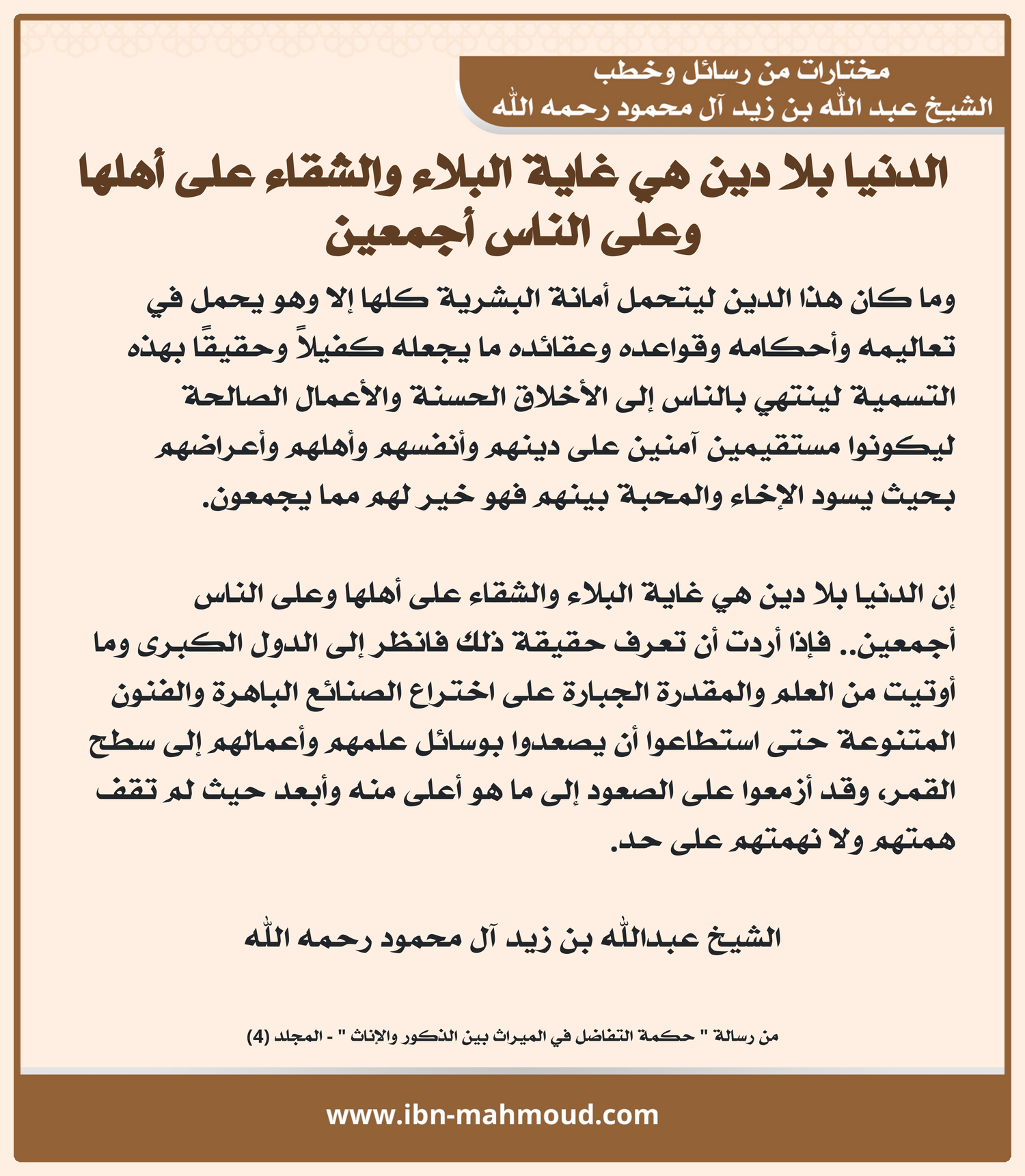 مختارات من رسائل وخطب
الشيخ عبد الله بن زيد آل محمود رحمه الله

الدنيا بلا دين هي غاية البلاء والشقاء على أهلها وعلى الناس أجمعين

وما كان هذا الدين ليتحمل أمانة البشرية كلها إلا وهو يحمل في تعاليمه وأحكامه وقواعده وعقائده ما يجعله كفيلاً وحقيقًا بهذه التسمية لينتهي بالناس إلى الأخلاق الحسنة والأعمال الصالحة ليكونوا مستقيمين آمنين على دينهم وأنفسهم وأهلهم وأعراضهم بحيث يسود الإخاء والمحبة بينهم فهو خير لهم مما يجمعون.

إن الدنيا بلا دين هي غاية البلاء والشقاء على أهلها وعلى الناس أجمعين.. فإذا أردت أن تعرف حقيقة ذلك فانظر إلى الدول الكبرى وما أوتيت من العلم والمقدرة الجبارة على اختراع الصنائع الباهرة والفنون المتنوعة حتى استطاعوا أن يصعدوا بوسائل علمهم وأعمالهم إلى سطح القمر، وقد أزمعوا على الصعود إلى ما هو أعلى منه وأبعد حيث لم تقف همتهم ولا نهمتهم على حد.

الشيخ عبدالله بن زيد آل محمود رحمه الله

من رسالة " حكمة التفاضل في الميراث بين الذكور والإناث " - المجلد (4)

www.ibn-mahmoud.com